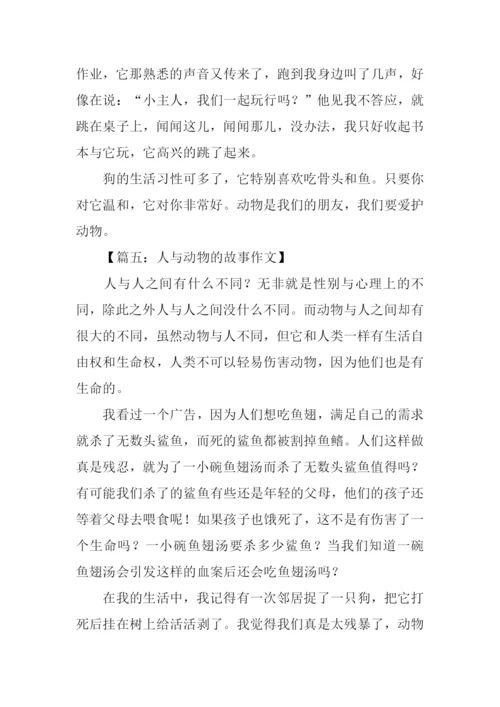 作业，它那熟悉的声音又传来了，跑到我身边叫了几声，好像在说：“小主人，我们一起玩行吗？”他见我不答应，就跳在桌子上，闻闻这儿，闻闻那儿，没办法，我只好收起书本与它玩，它高兴的跳了起来。

狗的生活习性可多了，它特别喜欢吃骨头和鱼。只要你对它温和，它对你非常好。动物是我们的朋友，我们要爱护动物。

【篇五：人与动物的故事作文】

人与人之间有什么不同？无非就是性别与心理上的不同，除此之外人与人之间没什么不同。而动物与人之间却有很大的不同，虽然动物与人不同，但它和人类一样有生活自由权和生命权，人类不可以轻易伤害动物，因为他们也是有生命的。

我看过一个广告，因为人们想吃鱼翅，满足自己的需求就杀了无数头鲨鱼，而死的鲨鱼都被割掉鱼鳍。人们这样做真是残忍，就为了一小碗鱼翅汤而杀了无数头鲨鱼值得吗？有可能我们杀了的鲨鱼有些还是年轻的父母，他们的孩子还等着父母去喂食呢！如果孩子也饿死了，这不是有伤害了一个生命吗？一小碗鱼翅汤要杀多少鲨鱼？当我们知道一碗鱼翅汤会引发这样的血案后还会吃鱼翅汤吗？

在我的生活中，我记得有一次邻居捉了一只狗，把它打死后挂在树上给活活剥了。我觉得我们真是太残暴了，动物